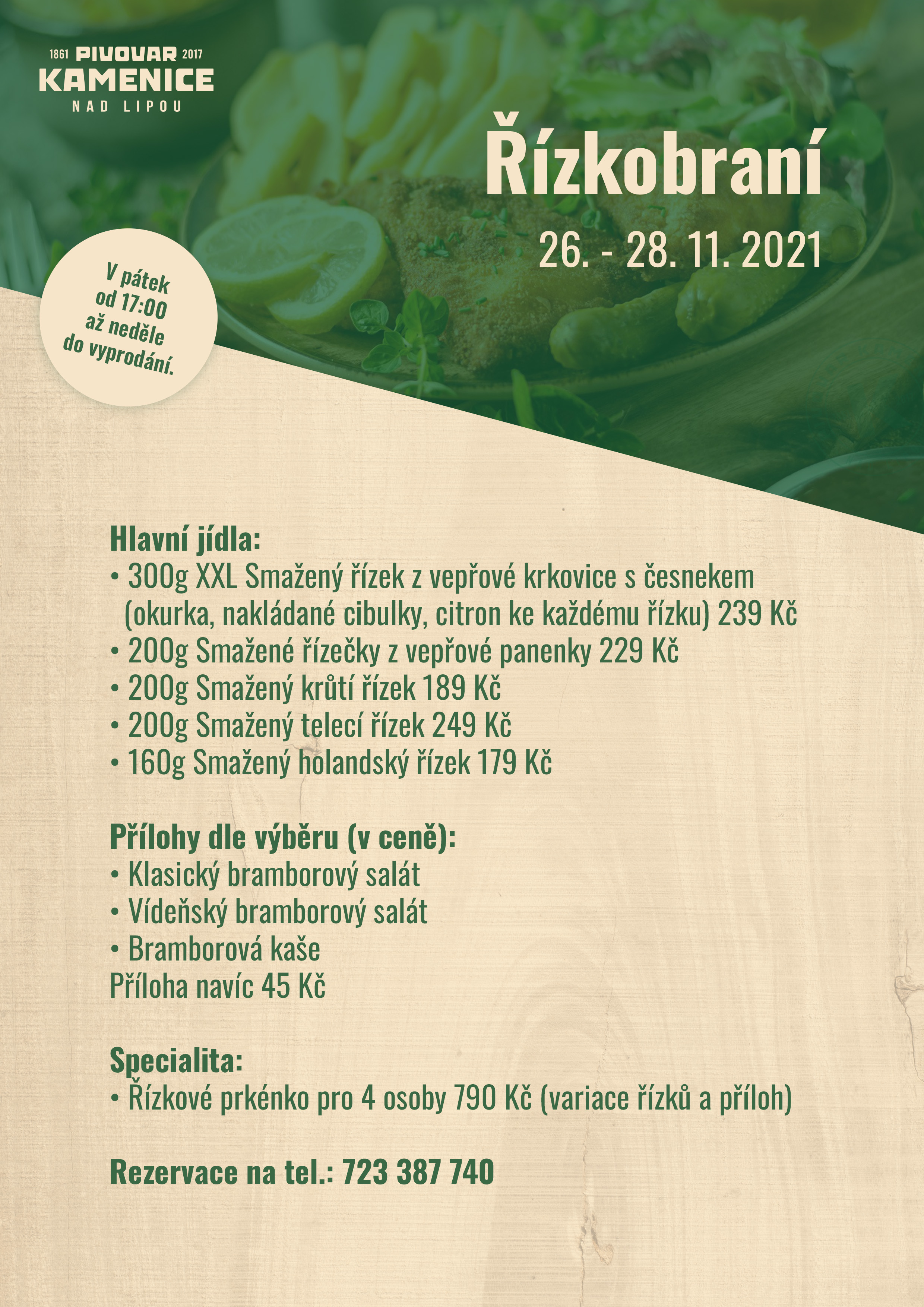 1861 PIVOVAR 2017
KAMENICE
NAD LIPOU

Řízkobraní

26. - 28. 11. 2021

V pátek od 17:00 až neděle do vyprodání.

Hlavní jídla:
• 300g XXL Smažený řízek z vepřové krkovice s česnekem (okurka, nakládané cibulky, citron ke každému řízku) 239 Kč
• 200g Smažené řízečky z vepřové panenky 229 Kč
• 200g Smažený krůtí řízek 189 Kč
• 200g Smažený telecí řízek 249 Kč
• 160g Smažený holandský řízek 179 Kč

Přílohy dle výběru (v ceně):
• Klasický bramborový salát
• Vídeňský bramborový salát
• Bramborová kaše
Příloha navíc 45 Kč

Specialita:
• Řízkové prkénko pro 4 osoby 790 Kč (variace řízků a příloh)

Rezervace na tel.: 723 387 740